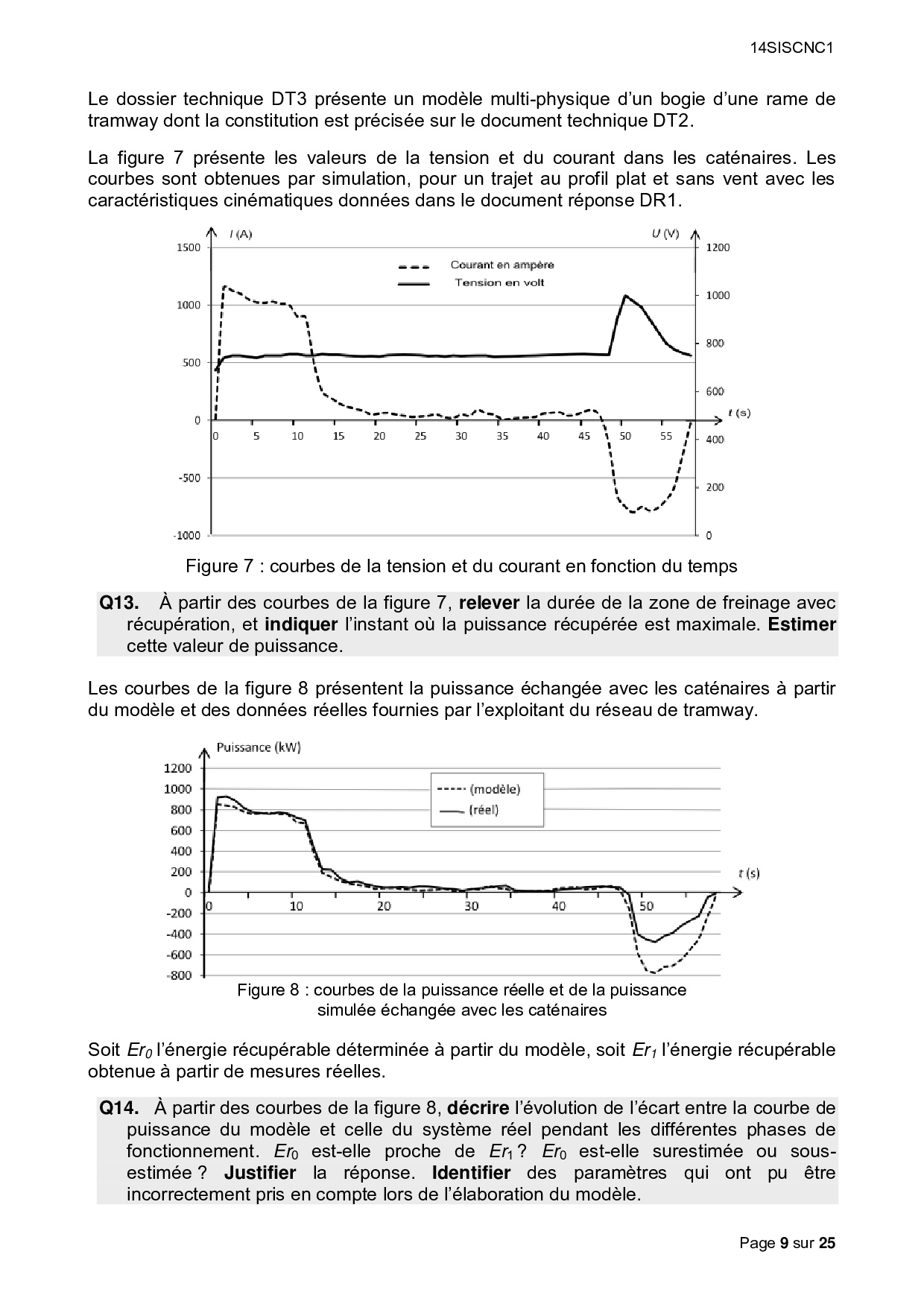 14SISCNC1

Le dossier technique DT3 présente un modèle multi-physique d'un bogie d'une rame de tramway dont la constitution est précisée sur le document technique DT2.

La figure 7 présente les valeurs de la tension et du courant dans les caténaires. Les courbes sont obtenues par simulation, pour un trajet au profil plat et sans vent avec les caractéristiques cinématiques données dans le document réponse DR1.

$I$ (A)
$U$ (V)
Courant en ampère
Tension en volt
1500
1000
500
0
-500
-1000
1200
1000
800
600
400
200
0
$t$ (s)
0 5 10 15 20 25 30 35 40 45 50 55

Figure 7 : courbes de la tension et du courant en fonction du temps

Q13. À partir des courbes de la figure 7, relever la durée de la zone de freinage avec récupération, et indiquer l'instant où la puissance récupérée est maximale. Estimer cette valeur de puissance.

Les courbes de la figure 8 présentent la puissance échangée avec les caténaires à partir du modèle et des données réelles fournies par l'exploitant du réseau de tramway.

Puissance (kW)
1200
1000
800
600
400
200
0
-200
-400
-600
-800
(modèle)
(réel)
$t$ (s)
0 10 20 30 40 50

Figure 8 : courbes de la puissance réelle et de la puissance simulée échangée avec les caténaires

Soit $Er_0$ l'énergie récupérable déterminée à partir du modèle, soit $Er_1$ l'énergie récupérable obtenue à partir de mesures réelles.

Q14. À partir des courbes de la figure 8, décrire l'évolution de l'écart entre la courbe de puissance du modèle et celle du système réel pendant les différentes phases de fonctionnement. $Er_0$ est-elle proche de $Er_1$ ? $Er_0$ est-elle surestimée ou sous-estimée ? Justifier la réponse. Identifier des paramètres qui ont pu être incorrectement pris en compte lors de l'élaboration du modèle.

Page 9 sur 25